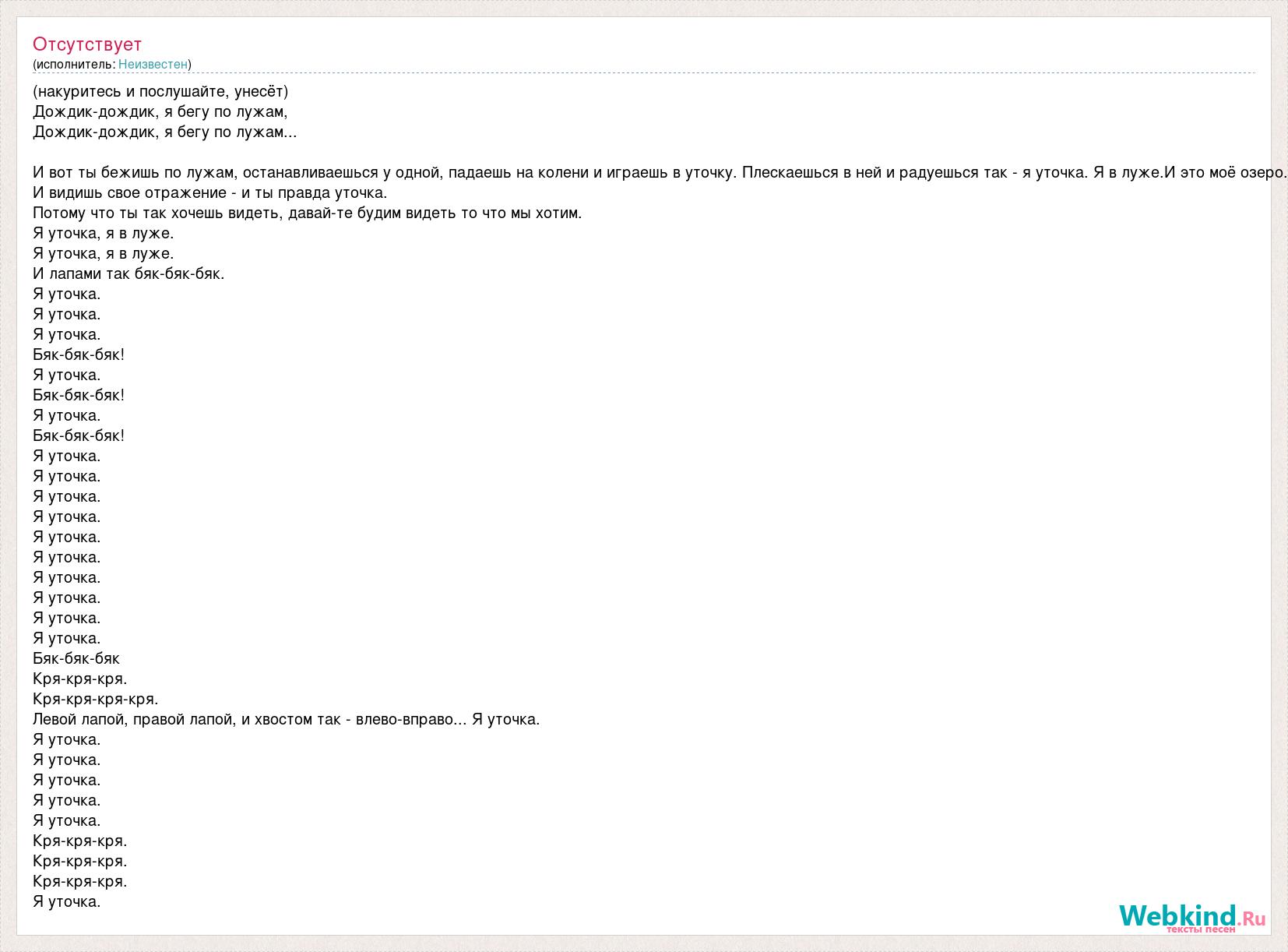 Отсутствует
(исполнитель: Неизвестен)

(накуритесь и послушайте, унесёт)
Дождик-дождик, я бегу по лужам,
Дождик-дождик, я бегу по лужам...

И вот ты бежишь по лужам, останавливаешься у одной, падаешь на колени и играешь в уточку. Плескаешься в ней и радуешься так - я уточка. Я в луже.И это моё озеро.
И видишь свое отражение - и ты правда уточка.
Потому что ты так хочешь видеть, давай-те будим видеть то что мы хотим.
Я уточка, я в луже.
Я уточка, я в луже.
И лапами так бяк-бяк-бяк.
Я уточка.
Я уточка.
Я уточка.
Бяк-бяк-бяк!
Я уточка.
Бяк-бяк-бяк!
Я уточка.
Бяк-бяк-бяк!
Я уточка.
Я уточка.
Я уточка.
Я уточка.
Я уточка.
Я уточка.
Я уточка.
Я уточка.
Я уточка.
Я уточка.
Бяк-бяк-бяк
Кря-кря-кря.
Кря-кря-кря-кря.
Левой лапой, правой лапой, и хвостом так - влево-вправо... Я уточка.
Я уточка.
Я уточка.
Я уточка.
Я уточка.
Я уточка.
Кря-кря-кря.
Кря-кря-кря.
Кря-кря-кря.
Я уточка.

Webkind.Ru
тексты песен